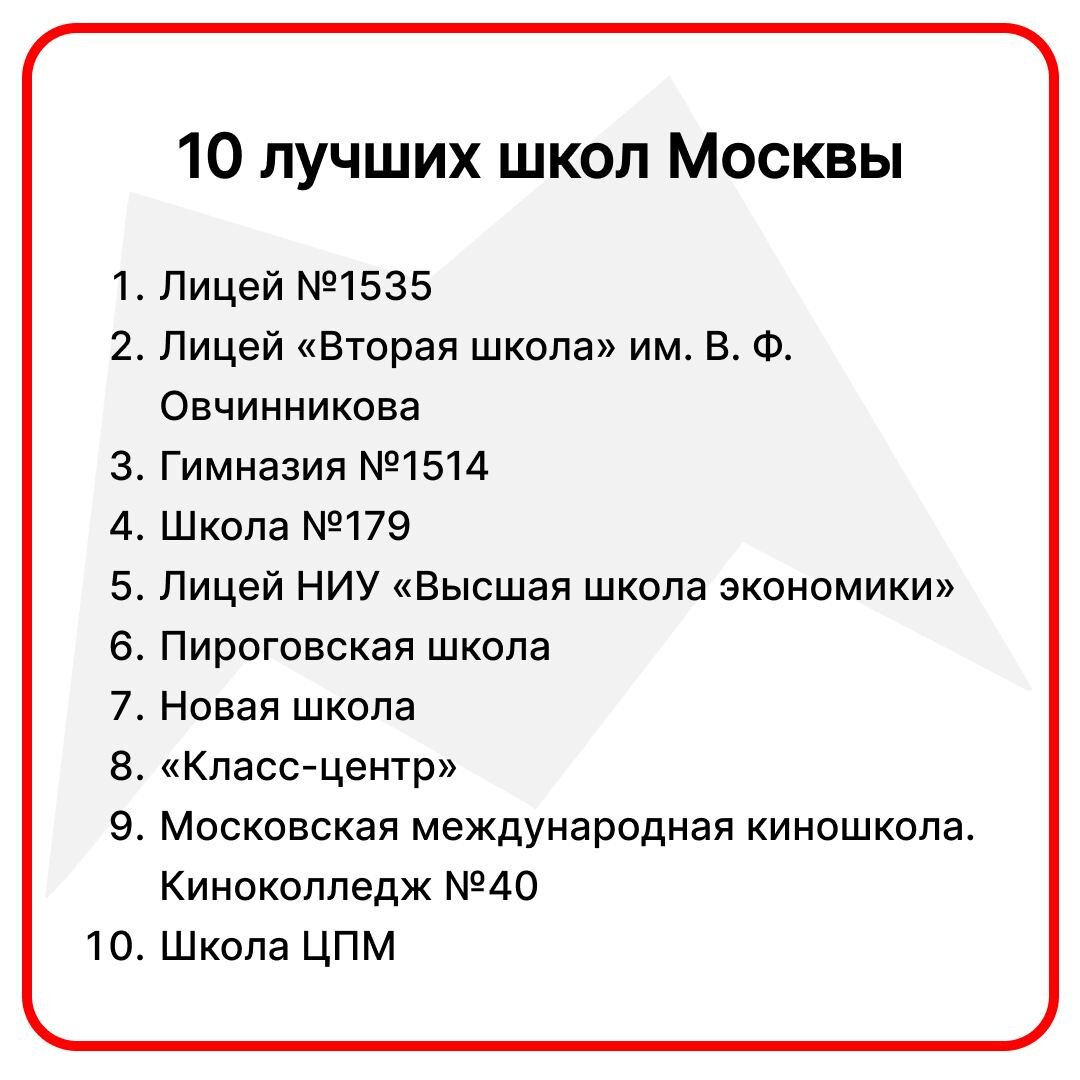 10 лучших школ Москвы

1. Лицей №1535
2. Лицей «Вторая школа» им. В. Ф. Овчинникова
3. Гимназия №1514
4. Школа №179
5. Лицей НИУ «Высшая школа экономики»
6. Пироговская школа
7. Новая школа
8. «Класс-центр»
9. Московская международная киношкола. Киноколледж №40
10. Школа ЦПМ